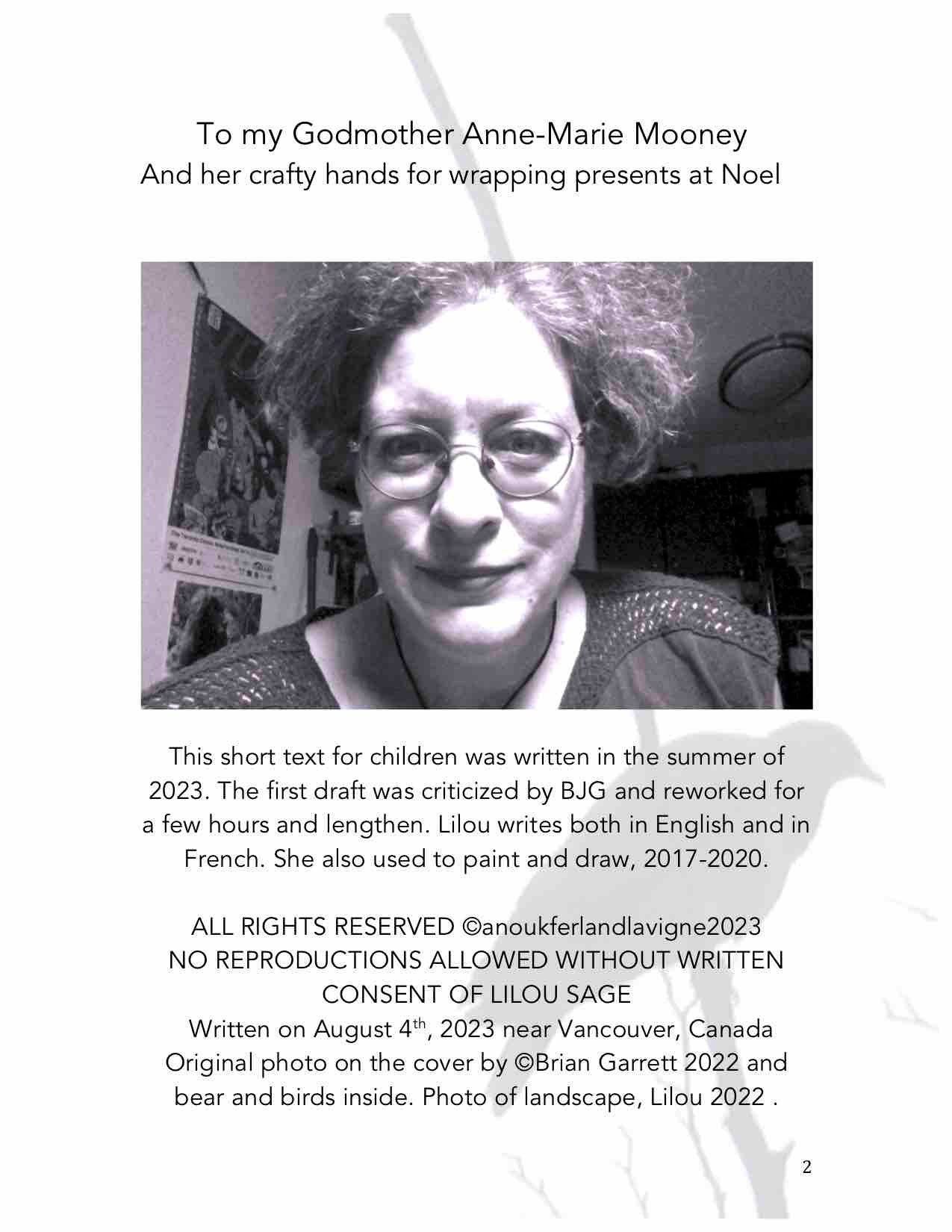 To my Godmother Anne-Marie Mooney
And her crafty hands for wrapping presents at Noel

This short text for children was written in the summer of 2023. The first draft was criticized by BJG and reworked for a few hours and lengthen. Lilou writes both in English and in French. She also used to paint and draw, 2017-2020.

ALL RIGHTS RESERVED ©anoukferlandlavigne2023
NO REPRODUCTIONS ALLOWED WITHOUT WRITTEN CONSENT OF LILOU SAGE
Written on August 4th, 2023 near Vancouver, Canada
Original photo on the cover by ©Brian Garrett 2022 and bear and birds inside. Photo of landscape, Lilou 2022 .

2